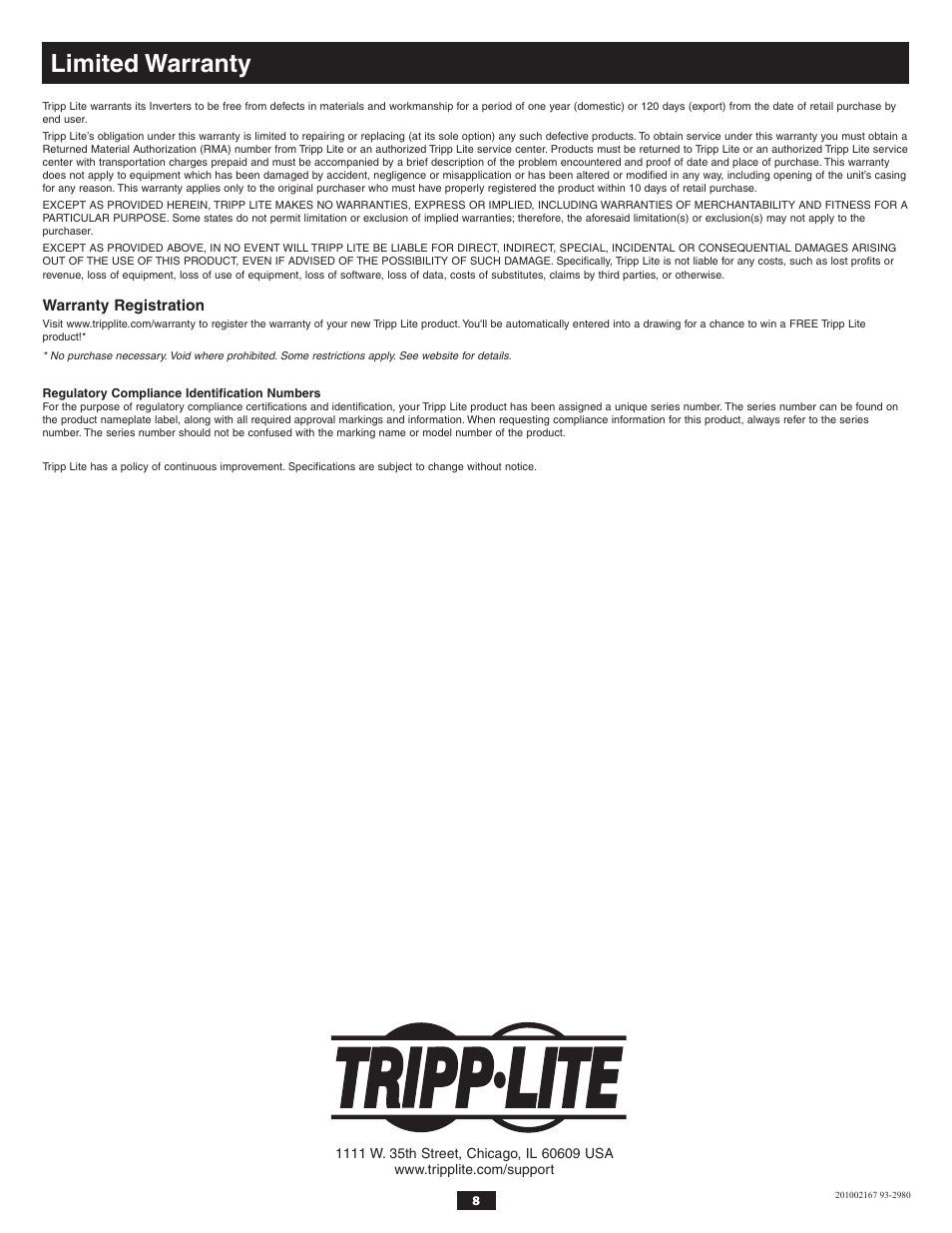 Limited Warranty

Tripp Lite warrants its Inverters to be free from defects in materials and workmanship for a period of one year (domestic) or 120 days (export) from the date of retail purchase by end user.

Tripp Lite's obligation under this warranty is limited to repairing or replacing (at its sole option) any such defective products. To obtain service under this warranty you must obtain a Returned Material Authorization (RMA) number from Tripp Lite or an authorized Tripp Lite service center. Products must be returned to Tripp Lite or an authorized Tripp Lite service center with transportation charges prepaid and must be accompanied by a brief description of the problem encountered and proof of date and place of purchase. This warranty does not apply to equipment which has been damaged by accident, negligence or misapplication or has been altered or modified in any way, including opening of the unit's casing for any reason. This warranty applies only to the original purchaser who must have properly registered the product within 10 days of retail purchase.

EXCEPT AS PROVIDED HEREIN, TRIPP LITE MAKES NO WARRANTIES, EXPRESS OR IMPLIED, INCLUDING WARRANTIES OF MERCHANTABILITY AND FITNESS FOR A PARTICULAR PURPOSE. Some states do not permit limitation or exclusion of implied warranties; therefore, the aforesaid limitation(s) or exclusion(s) may not apply to the purchaser.

EXCEPT AS PROVIDED ABOVE, IN NO EVENT WILL TRIPP LITE BE LIABLE FOR DIRECT, INDIRECT, SPECIAL, INCIDENTAL OR CONSEQUENTIAL DAMAGES ARISING OUT OF THE USE OF THIS PRODUCT, EVEN IF ADVISED OF THE POSSIBILITY OF SUCH DAMAGE. Specifically, Tripp Lite is not liable for any costs, such as lost profits or revenue, loss of equipment, loss of use of equipment, loss of software, loss of data, costs of substitutes, claims by third parties, or otherwise.

Warranty Registration

Visit www.tripplite.com/warranty to register the warranty of your new Tripp Lite product. You'll be automatically entered into a drawing for a chance to win a FREE Tripp Lite product!*

* No purchase necessary. Void where prohibited. Some restrictions apply. See website for details.

Regulatory Compliance Identification Numbers

For the purpose of regulatory compliance certifications and identification, your Tripp Lite product has been assigned a unique series number. The series number can be found on the product nameplate label, along with all required approval markings and information. When requesting compliance information for this product, always refer to the series number. The series number should not be confused with the marking name or model number of the product.

Tripp Lite has a policy of continuous improvement. Specifications are subject to change without notice.

TRIPP·LITE

1111 W. 35th Street, Chicago, IL 60609 USA
www.tripplite.com/support

8

201002167 93-2980